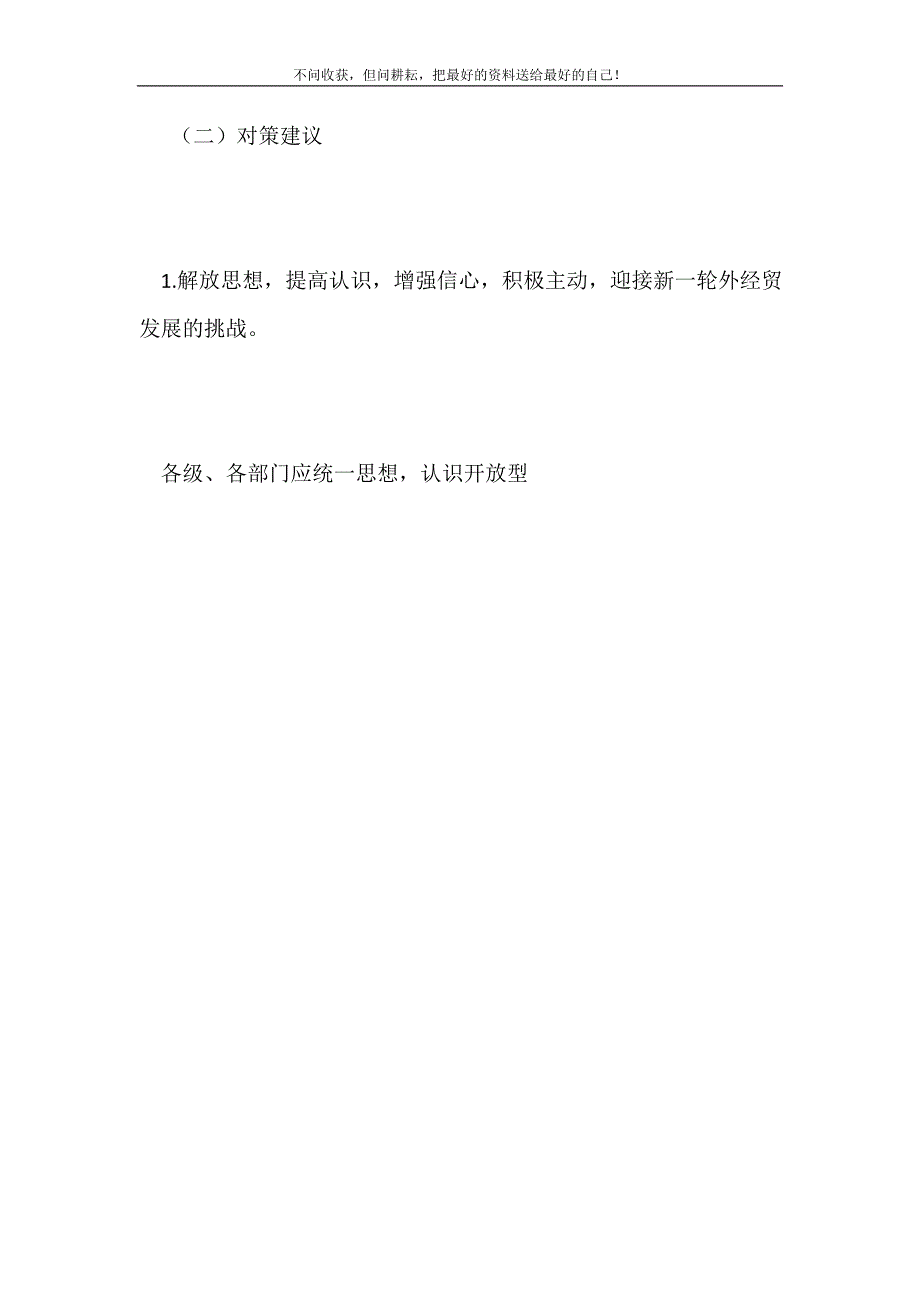 不问收获，但问耕耘，把最好的资料送给最好的自己！

（二）对策建议

1.解放思想，提高认识，增强信心，积极主动，迎接新一轮外经贸发展的挑战。

各级、各部门应统一思想，认识开放型